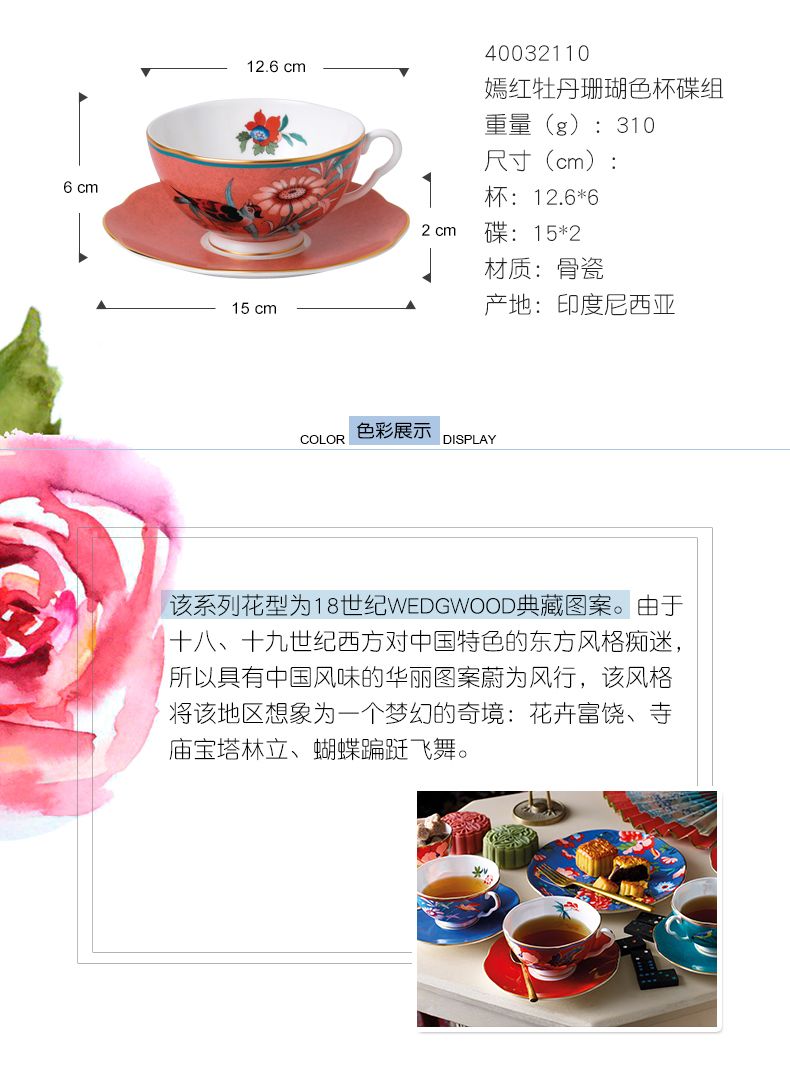 12.6 cm

6 cm

2 cm

15 cm

40032110
嫣红牡丹珊瑚色杯碟组
重量（g）：310
尺寸（cm）：
杯：12.6*6
碟：15*2
材质：骨瓷
产地：印度尼西亚

COLOR 色彩展示 DISPLAY

该系列花型为18世纪WEDGWOOD典藏图案。由于十八、十九世纪西方对中国特色的东方风格痴迷，所以具有中国风味的华丽图案蔚为风行，该风格将该地区想象为一个梦幻的奇境：花卉富饶、寺庙宝塔林立、蝴蝶蹁跹飞舞。